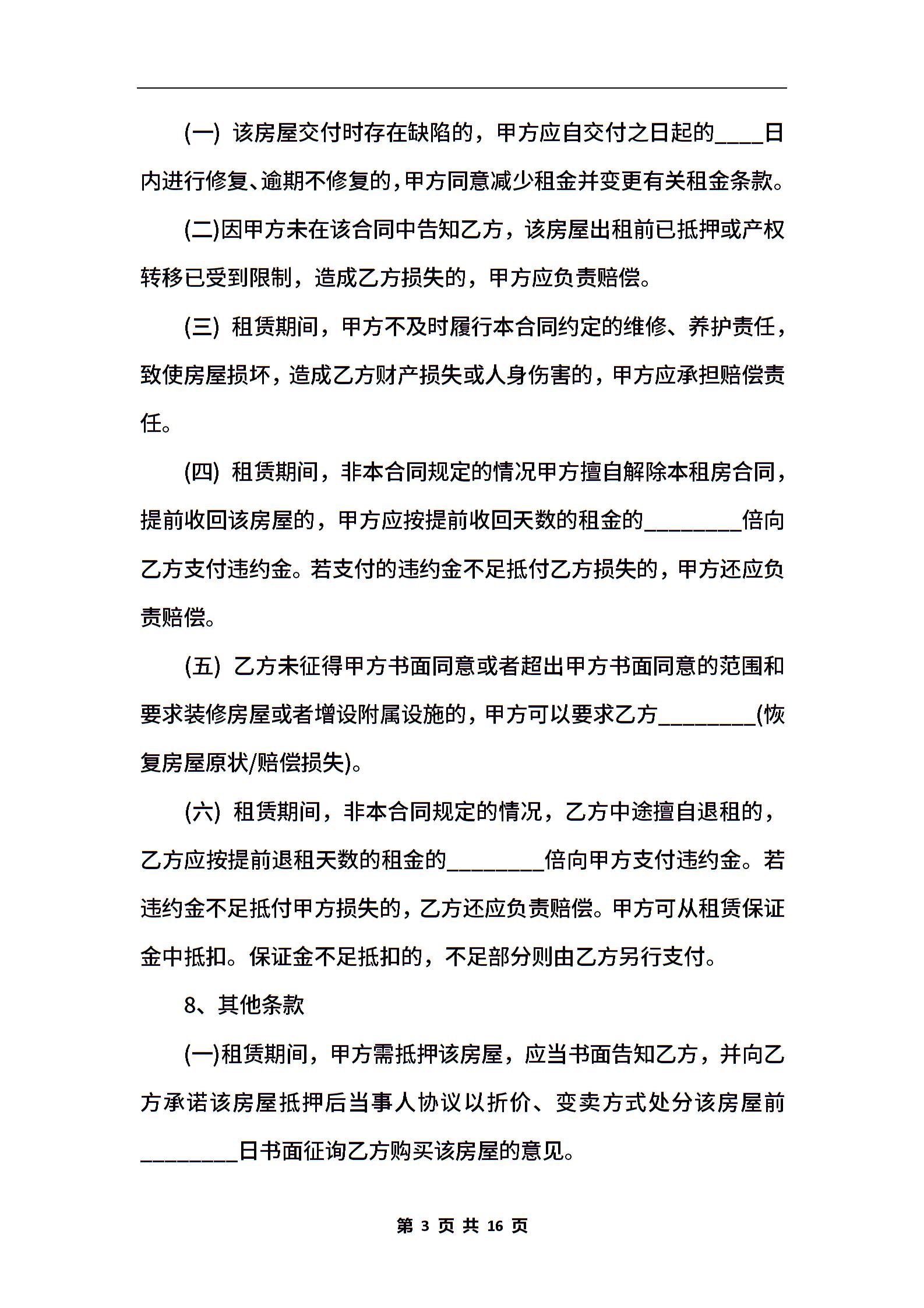 (一) 该房屋交付时存在缺陷的，甲方应自交付之日起的____日内进行修复、逾期不修复的，甲方同意减少租金并变更有关租金条款。

(二)因甲方未在该合同中告知乙方，该房屋出租前已抵押或产权转移已受到限制，造成乙方损失的，甲方应负责赔偿。

(三) 租赁期间，甲方不及时履行本合同约定的维修、养护责任，致使房屋损坏，造成乙方财产损失或人身伤害的，甲方应承担赔偿责任。

(四) 租赁期间，非本合同规定的情况甲方擅自解除本租房合同，提前收回该房屋的，甲方应按提前收回天数的租金的________倍向乙方支付违约金。若支付的违约金不足抵付乙方损失的，甲方还应负责赔偿。

(五) 乙方未征得甲方书面同意或者超出甲方书面同意的范围和要求装修房屋或者增设附属设施的，甲方可以要求乙方________(恢复房屋原状/赔偿损失)。

(六) 租赁期间，非本合同规定的情况，乙方中途擅自退租的，乙方应按提前退租天数的租金的________倍向甲方支付违约金。若违约金不足抵付甲方损失的，乙方还应负责赔偿。甲方可从租赁保证金中抵扣。保证金不足抵扣的，不足部分则由乙方另行支付。

8、其他条款

(一)租赁期间，甲方需抵押该房屋，应当书面告知乙方，并向乙方承诺该房屋抵押后当事人协议以折价、变卖方式处分该房屋前________日书面征询乙方购买该房屋的意见。

第 3 页 共 16 页